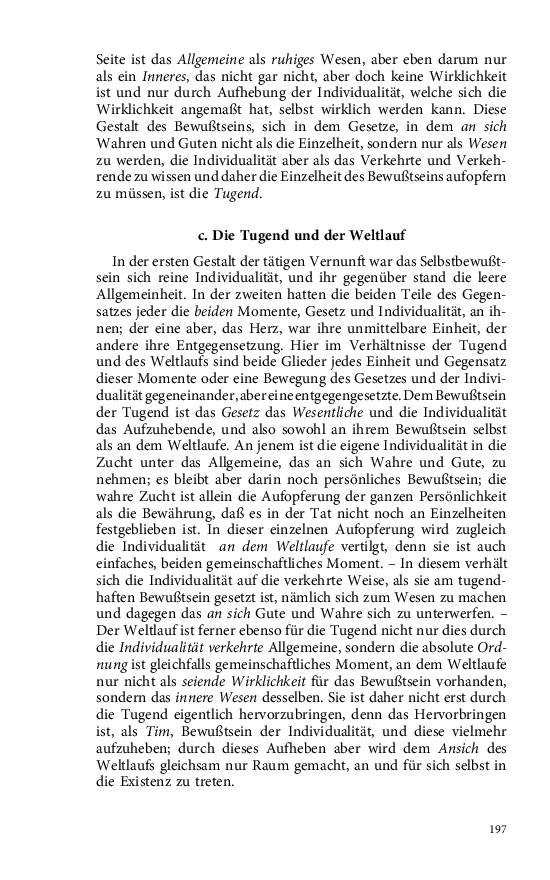 Seite ist das Allgemeine als ruhiges Wesen, aber eben darum nur als ein Inneres, das nicht gar nicht, aber doch keine Wirklichkeit ist und nur durch Aufhebung der Individualität, welche sich die Wirklichkeit angemaßt hat, selbst wirklich werden kann. Diese Gestalt des Bewußtseins, sich in dem Gesetze, in dem an sich Wahren und Guten nicht als die Einzelheit, sondern nur als Wesen zu werden, die Individualität aber als das Verkehrte und Verkehrende zu wissen und daher die Einzelheit des Bewußtseins aufopfern zu müssen, ist die Tugend.

c. Die Tugend und der Weltlauf

In der ersten Gestalt der tätigen Vernunft war das Selbstbewußtsein sich reine Individualität, und ihr gegenüber stand die leere Allgemeinheit. In der zweiten hatten die beiden Teile des Gegensatzes jeder die beiden Momente, Gesetz und Individualität, an ihnen; der eine aber, das Herz, war ihre unmittelbare Einheit, der andere ihre Entgegensetzung. Hier im Verhältnisse der Tugend und des Weltlaufs sind beide Glieder jedes Einheit und Gegensatz dieser Momente oder eine Bewegung des Gesetzes und der Individualität gegeneinander, aber eine entgegengesetzte. Dem Bewußtsein der Tugend ist das Gesetz das Wesentliche und die Individualität das Aufzuhebende, und also sowohl an ihrem Bewußtsein selbst als an dem Weltlaufe. An jenem ist die eigene Individualität in die Zucht unter das Allgemeine, das an sich Wahre und Gute, zu nehmen; es bleibt aber darin noch persönliches Bewußtsein; die wahre Zucht ist allein die Aufopferung der ganzen Persönlichkeit als die Bewährung, daß es in der Tat nicht noch an Einzelheiten festgeblieben ist. In dieser einzelnen Aufopferung wird zugleich die Individualität an dem Weltlaufe vertilgt, denn sie ist auch einfaches, beiden gemeinschaftliches Moment. – In diesem verhält sich die Individualität auf die verkehrte Weise, als sie am tugendhaften Bewußtsein gesetzt ist, nämlich sich zum Wesen zu machen und dagegen das an sich Gute und Wahre sich zu unterwerfen. – Der Weltlauf ist ferner ebenso für die Tugend nicht nur dies durch die Individualität verkehrte Allgemeine, sondern die absolute Ordnung ist gleichfalls gemeinschaftliches Moment, an dem Weltlaufe nur nicht als seiende Wirklichkeit für das Bewußtsein vorhanden, sondern das innere Wesen desselben. Sie ist daher nicht erst durch die Tugend eigentlich hervorzubringen, denn das Hervorbringen ist, als Tim, Bewußtsein der Individualität, und diese vielmehr aufzuheben; durch dieses Aufheben aber wird dem Ansich des Weltlaufs gleichsam nur Raum gemacht, an und für sich selbst in die Existenz zu treten.

197